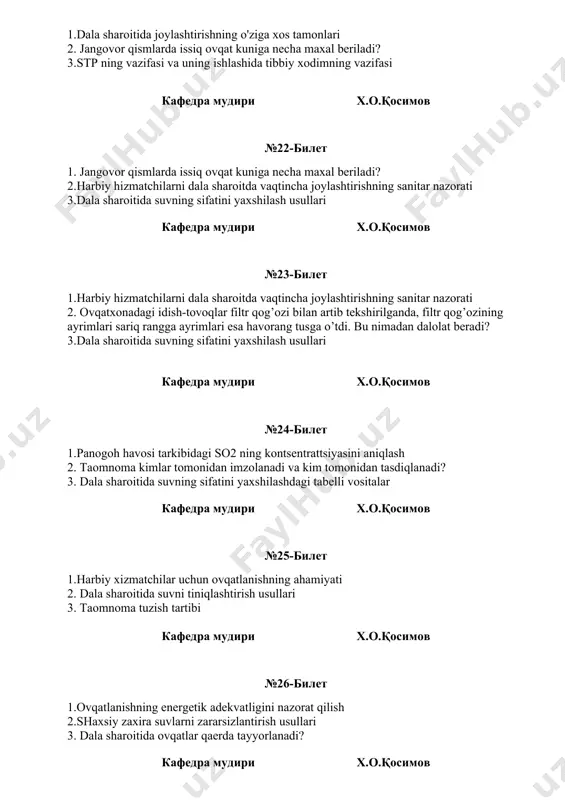 1.Dala sharoitida joylashtirishning o'ziga xos tamonlari
2. Jangovor qismlarda issiq ovqat kuniga necha maxal beriladi?
3.STP ning vazifasi va uning ishlashida tibbiy xodimning vazifasi

Кафедра мудири Х.О.Қосимов

№22-Билет

1. Jangovor qismlarda issiq ovqat kuniga necha maxal beriladi?
2.Harbiy hizmatchilarni dala sharoitda vaqtincha joylashtirishning sanitar nazorati
3.Dala sharoitida suvning sifatini yaxshilash usullari

Кафедра мудири Х.О.Қосимов

№23-Билет

1.Harbiy hizmatchilarni dala sharoitda vaqtincha joylashtirishning sanitar nazorati
2. Ovqatxonadagi idish-tovoqlar filtr qog'ozi bilan artib tekshirilganda, filtr qog'ozining ayrimlari sariq rangga ayrimlari esa havorang tusga o'tdi. Bu nimadan dalolat beradi?
3.Dala sharoitida suvning sifatini yaxshilash usullari

Кафедра мудири Х.О.Қосимов

№24-Билет

1.Panogoh havosi tarkibidagi SO2 ning kontsentrattsiyasini aniqlash
2. Taomnoma kimlar tomonidan imzolanadi va kim tomonidan tasdiqlanadi?
3. Dala sharoitida suvning sifatini yaxshilashdagi tabelli vositalar

Кафедра мудири Х.О.Қосимов

№25-Билет

1.Harbiy xizmatchilar uchun ovqatlanishning ahamiyati
2. Dala sharoitida suvni tiniqlashtirish usullari
3. Taomnoma tuzish tartibi

Кафедра мудири Х.О.Қосимов

№26-Билет

1.Ovqatlanishning energetik adekvatligini nazorat qilish
2.SHaxsiy zaxira suvlarni zararsizlantirish usullari
3. Dala sharoitida ovqatlar qaerda tayyorlanadi?

Кафедра мудири Х.О.Қосимов

FaylHub.uz